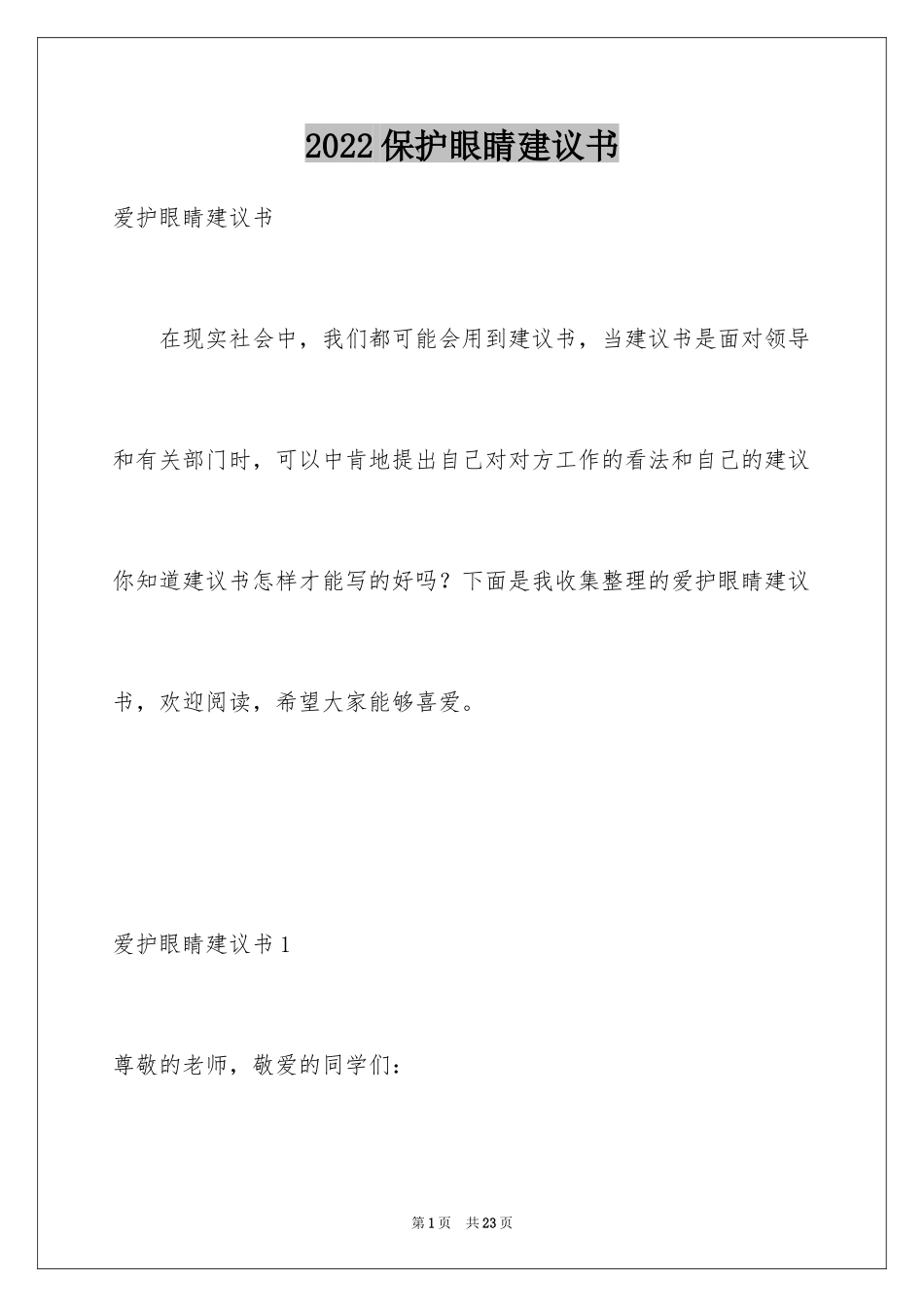 2022保护眼睛建议书

爱护眼睛建议书

在现实社会中，我们都可能会用到建议书，当建议书是面对领导和有关部门时，可以中肯地提出自己对对方工作的看法和自己的建议你知道建议书怎样才能写的好吗？下面是我收集整理的爱护眼睛建议书，欢迎阅读，希望大家能够喜爱。

爱护眼睛建议书1

尊敬的老师，敬爱的同学们：

第1页 共23页